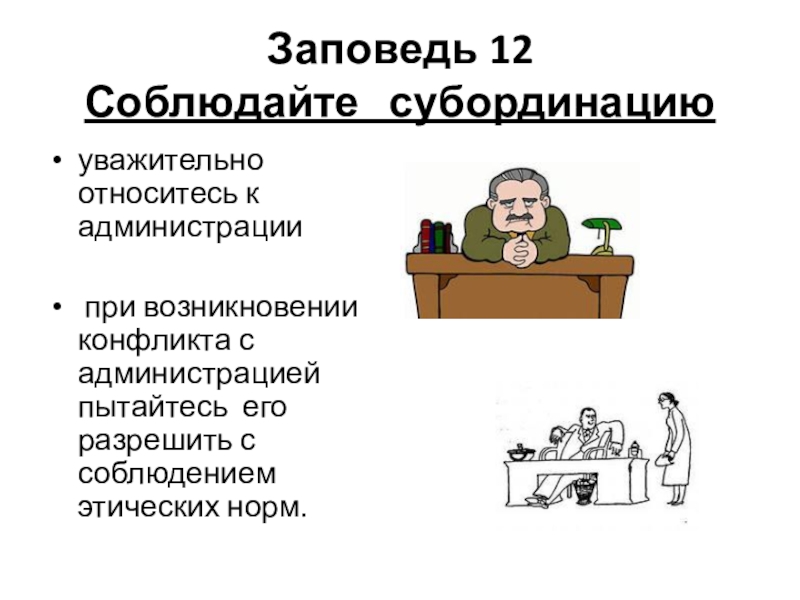 Заповедь 12
Соблюдайте субординацию

• уважительно относитесь к администрации

• при возникновении конфликта с администрацией пытайтесь его разрешить с соблюдением этических норм.